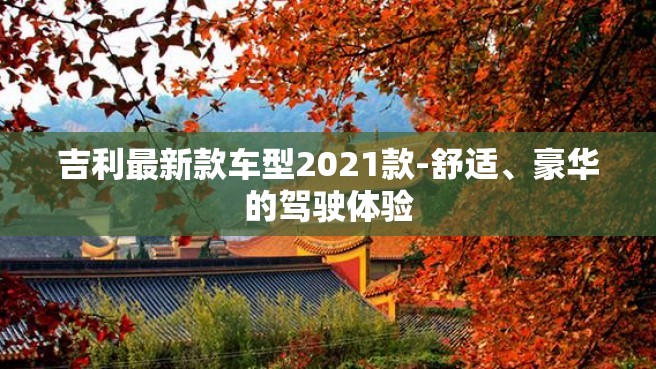 吉利最新款车型2021款-舒适、豪华的驾驶体验